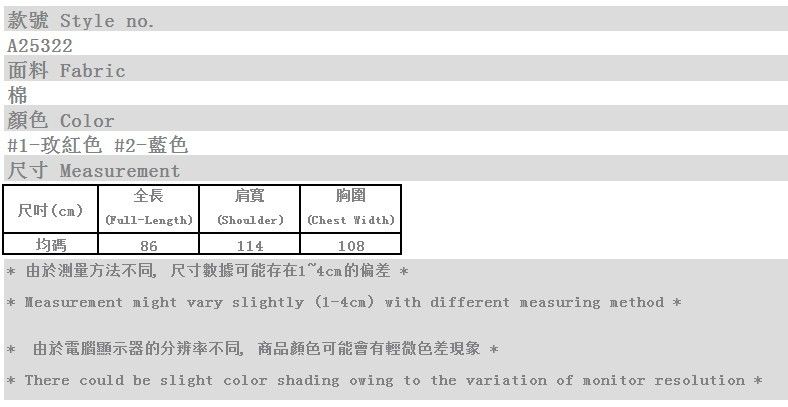 款號 Style no.
A25322
面料 Fabric
棉
顏色 Color
#1-玫紅色 #2-藍色
尺寸 Measurement

| 尺吋(cm) | 全長 (Full-Length) | 肩寬 (Shoulder) | 胸圍 (Chest Width) |
|---|---|---|---|
| 均碼 | 86 | 114 | 108 |

* 由於測量方法不同, 尺寸數據可能存在1~4cm的偏差 *

* Measurement might vary slightly (1-4cm) with different measuring method *

* 由於電腦顯示器的分辨率不同, 商品顏色可能會有輕微色差現象 *

* There could be slight color shading owing to the variation of monitor resolution *